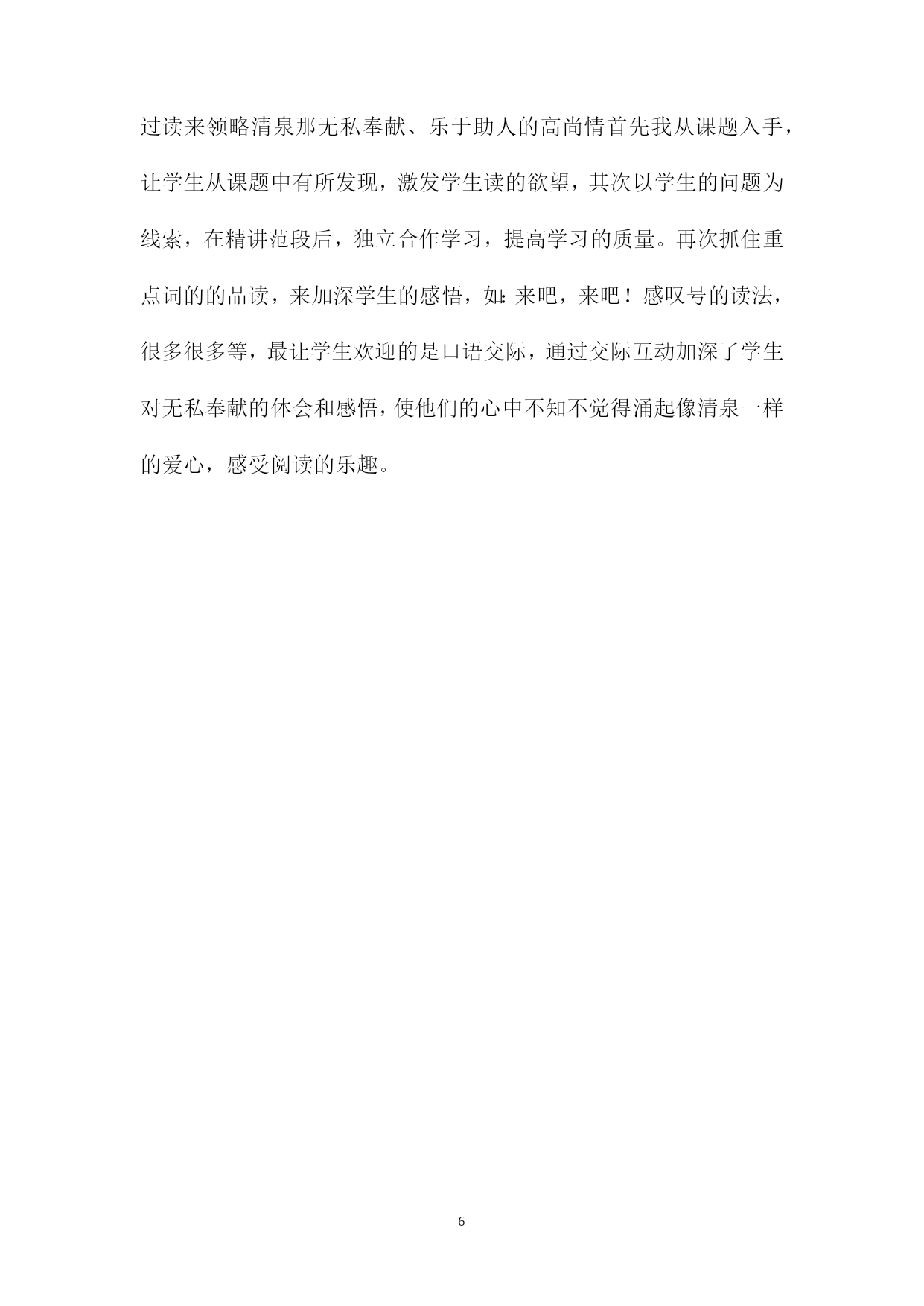 过读来领略清泉那无私奉献、乐于助人的高尚情首先我从课题入手，让学生从课题中有所发现，激发学生读的欲望，其次以学生的问题为线索，在精讲范段后，独立合作学习，提高学习的质量。再次抓住重点词的的品读，来加深学生的感悟，如:来吧，来吧！感叹号的读法，很多很多等，最让学生欢迎的是口语交际，通过交际互动加深了学生对无私奉献的体会和感悟，使他们的心中不知不觉得涌起像清泉一样的爱心，感受阅读的乐趣。

6